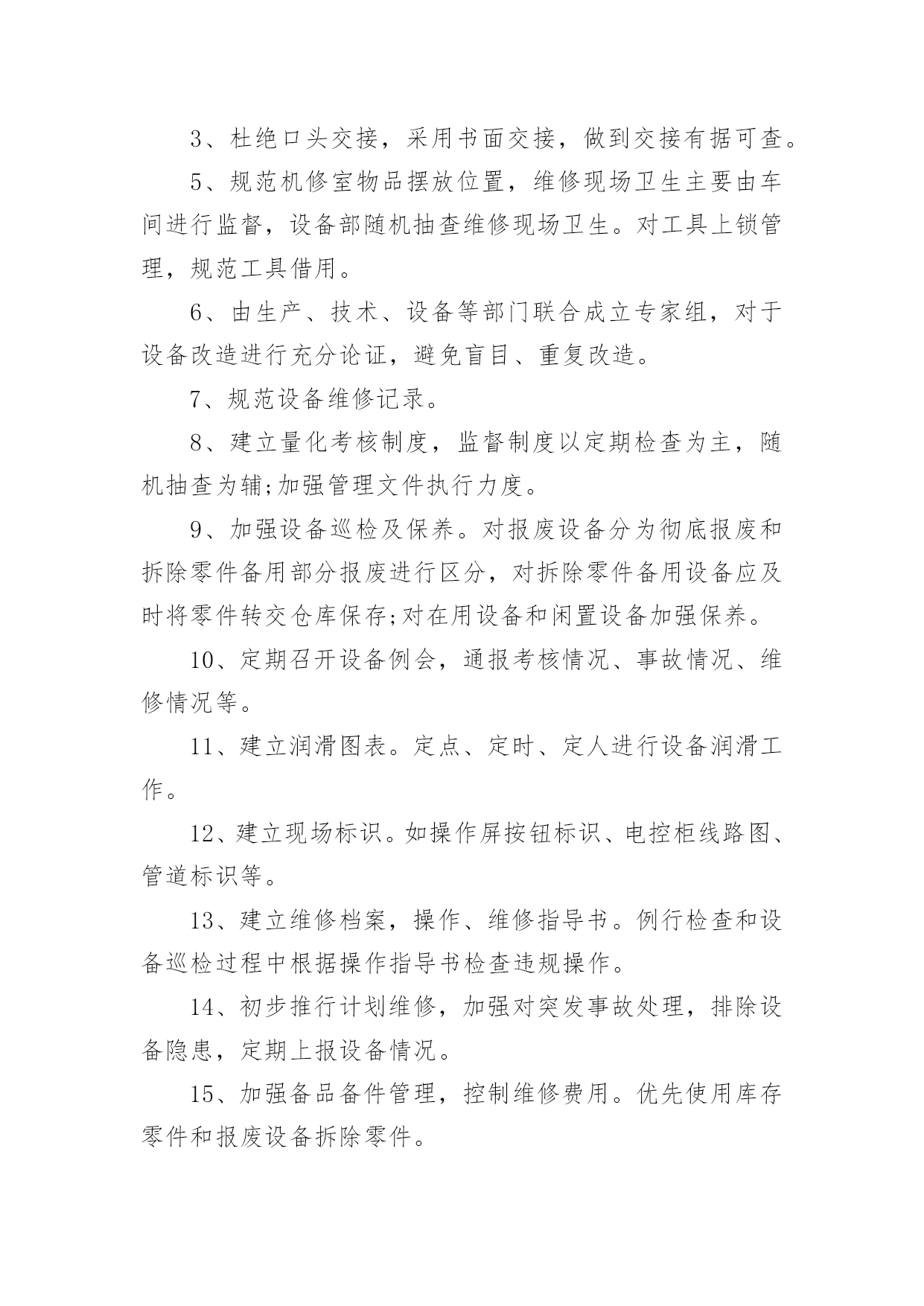 3、杜绝口头交接，采用书面交接，做到交接有据可查。

5、规范机修室物品摆放位置，维修现场卫生主要由车间进行监督，设备部随机抽查维修现场卫生。对工具上锁管理，规范工具借用。

6、由生产、技术、设备等部门联合成立专家组，对于设备改造进行充分论证，避免盲目、重复改造。

7、规范设备维修记录。

8、建立量化考核制度，监督制度以定期检查为主，随机抽查为辅;加强管理文件执行力度。

9、加强设备巡检及保养。对报废设备分为彻底报废和拆除零件备用部分报废进行区分，对拆除零件备用设备应及时将零件转交仓库保存;对在用设备和闲置设备加强保养。

10、定期召开设备例会，通报考核情况、事故情况、维修情况等。

11、建立润滑图表。定点、定时、定人进行设备润滑工作。

12、建立现场标识。如操作屏按钮标识、电控柜线路图、管道标识等。

13、建立维修档案，操作、维修指导书。例行检查和设备巡检过程中根据操作指导书检查违规操作。

14、初步推行计划维修，加强对突发事故处理，排除设备隐患，定期上报设备情况。

15、加强备品备件管理，控制维修费用。优先使用库存零件和报废设备拆除零件。